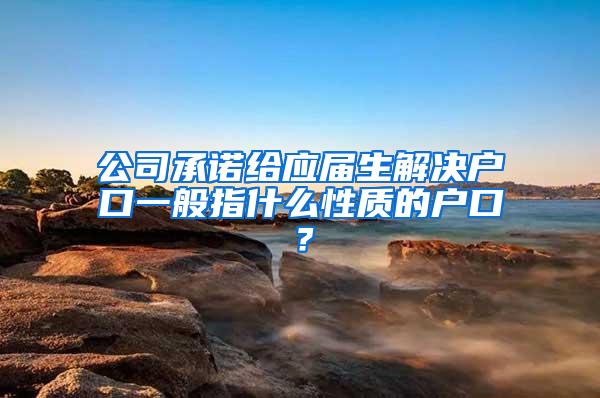 公司承诺给应届生解决户口一般指什么性质的户口？